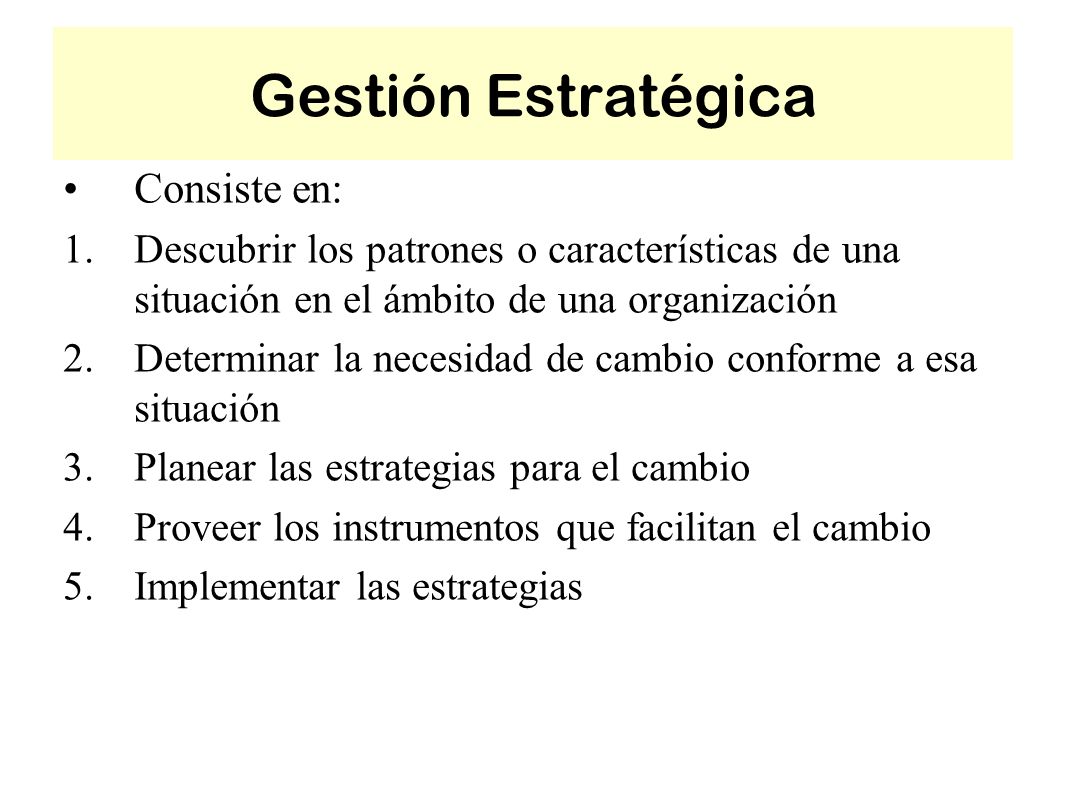 Gestión Estratégica

• Consiste en:

1. Descubrir los patrones o características de una situación en el ámbito de una organización
2. Determinar la necesidad de cambio conforme a esa situación
3. Planear las estrategias para el cambio
4. Proveer los instrumentos que facilitan el cambio
5. Implementar las estrategias